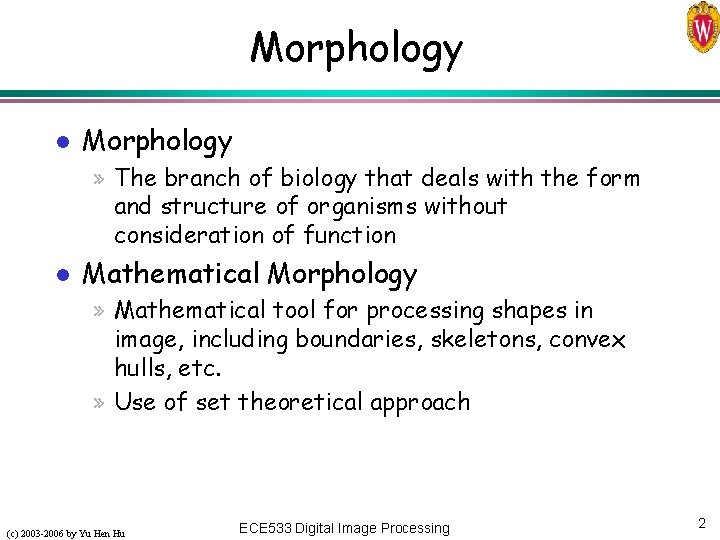 Morphology

• Morphology

» The branch of biology that deals with the form and structure of organisms without consideration of function

• Mathematical Morphology

» Mathematical tool for processing shapes in image, including boundaries, skeletons, convex hulls, etc.

» Use of set theoretical approach

(c) 2003-2006 by Yu Hen Hu

ECE533 Digital Image Processing

2